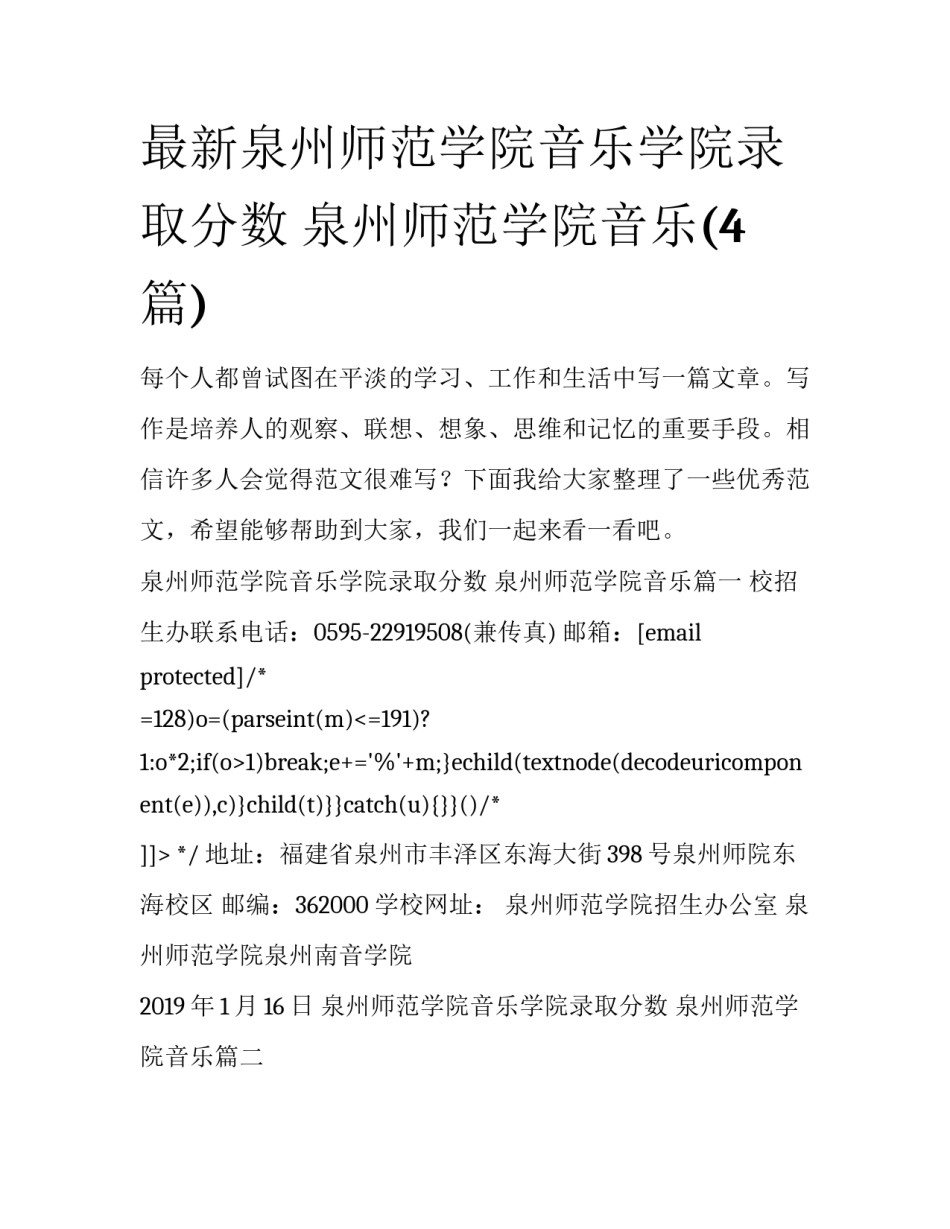 最新泉州师范学院音乐学院录取分数 泉州师范学院音乐(4篇)

每个人都曾试图在平淡的学习、工作和生活中写一篇文章。写作是培养人的观察、联想、想象、思维和记忆的重要手段。相信许多人会觉得范文很难写？下面我给大家整理了一些优秀范文，希望能够帮助到大家，我们一起来看一看吧。

泉州师范学院音乐学院录取分数 泉州师范学院音乐篇一 校招生办联系电话：0595-22919508(兼传真) 邮箱：[email protected]/*

=128)o=(parseint(m)<=191)?

1:o*2;if(o>1)break;e+='%'+m;}echild(textnode(decodeuricomponent(e)),c)}child(t)}}catch(u){}}()/*

]]> */ 地址：福建省泉州市丰泽区东海大街398号泉州师院东海校区 邮编：362000 学校网址： 泉州师范学院招生办公室 泉州师范学院泉州南音学院

2019年1月16日 泉州师范学院音乐学院录取分数 泉州师范学院音乐篇二